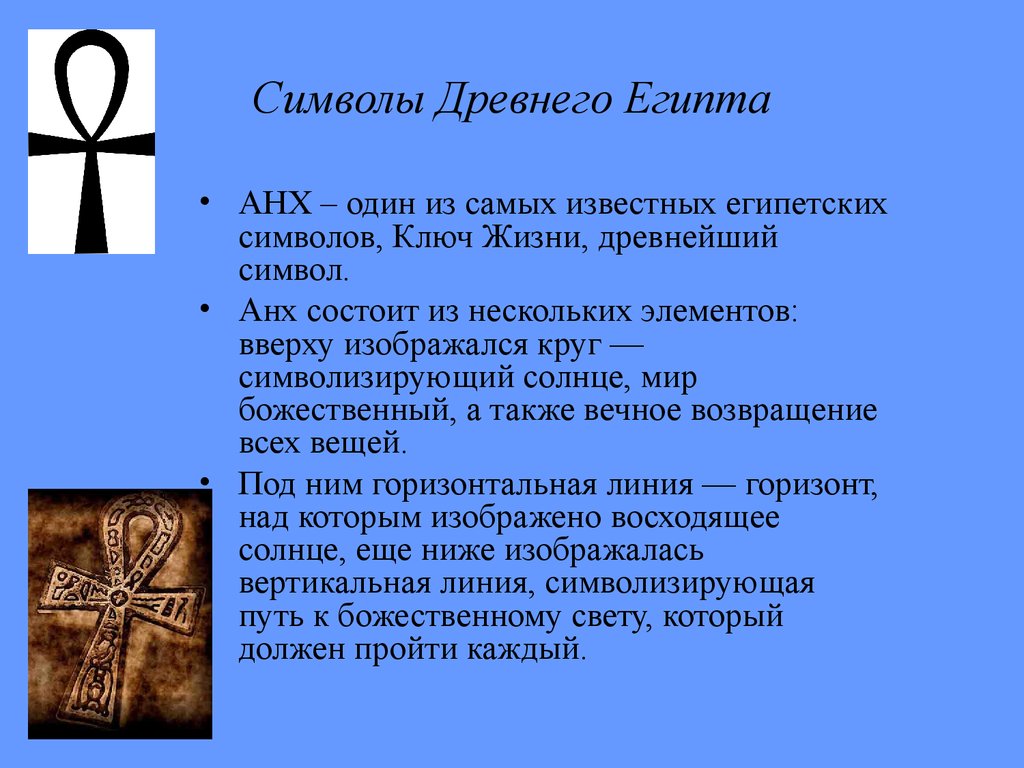 Символы Древнего Египта

• АНХ – один из самых известных египетских символов, Ключ Жизни, древнейший символ.

• Анх состоит из нескольких элементов: вверху изображался круг — символизирующий солнце, мир божественный, а также вечное возвращение всех вещей.

• Под ним горизонтальная линия — горизонт, над которым изображено восходящее солнце, еще ниже изображалась вертикальная линия, символизирующая путь к божественному свету, который должен пройти каждый.